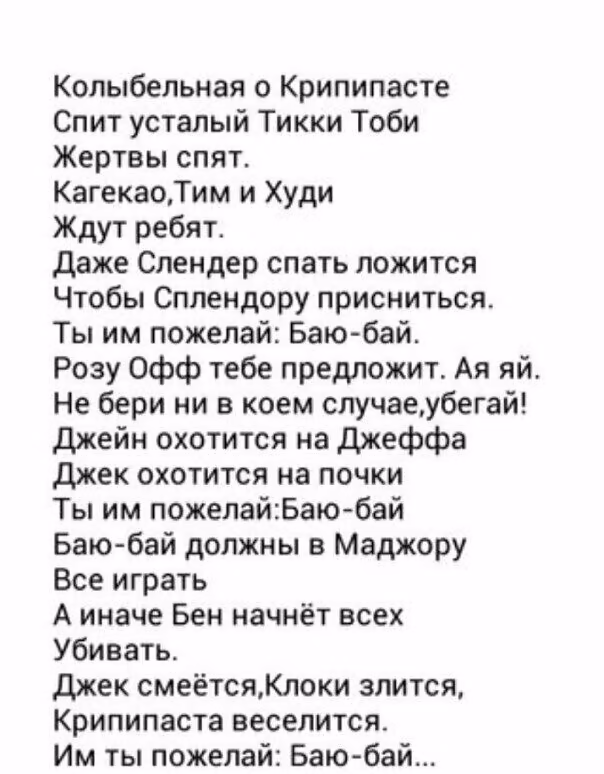 Колыбельная о Крипипасте
Спит усталый Тикки Тоби
Жертвы спят.
Кагекао,Тим и Худи
Ждут ребят.
Даже Слендер спать ложится
Чтобы Сплендору присниться.
Ты им пожелай: Баю-бай.
Розу Офф тебе предложит. Ая яй.
Не бери ни в коем случае,убегай!
Джейн охотится на Джеффа
Джек охотится на почки
Ты им пожелай:Баю-бай
Баю-бай должны в Маджору
Все играть
А иначе Бен начнёт всех
Убивать.
Джек смеётся,Клоки злится,
Крипипаста веселится.
Им ты пожелай: Баю-бай...